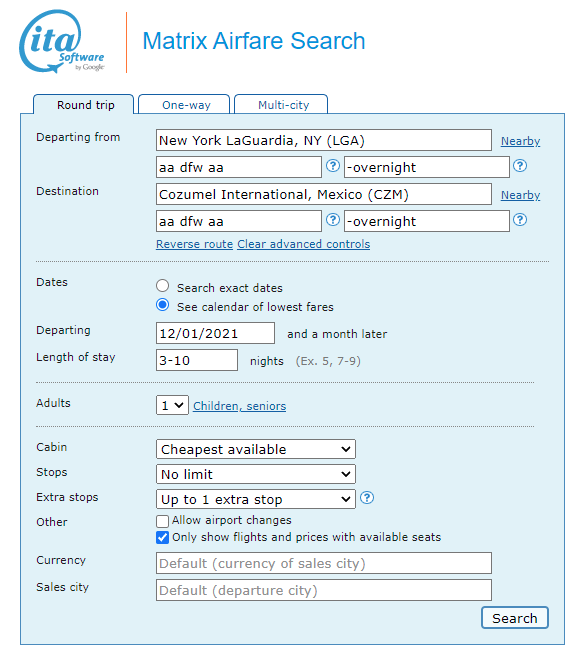 ita Software by Google

Matrix Airfare Search

Round trip One-way Multi-city

Departing from New York LaGuardia, NY (LGA) Nearby
aa dfw aa ? -overnight ?

Destination Cozumel International, Mexico (CZM) Nearby
aa dfw aa ? -overnight ?

Reverse route Clear advanced controls

Dates
Search exact dates
See calendar of lowest fares

Departing 12/01/2021 and a month later

Length of stay 3-10 nights (Ex. 5, 7-9)

Adults 1 Children, seniors

Cabin Cheapest available
Stops No limit
Extra stops Up to 1 extra stop ?
Other
Allow airport changes
Only show flights and prices with available seats

Currency Default (currency of sales city)
Sales city Default (departure city)

Search